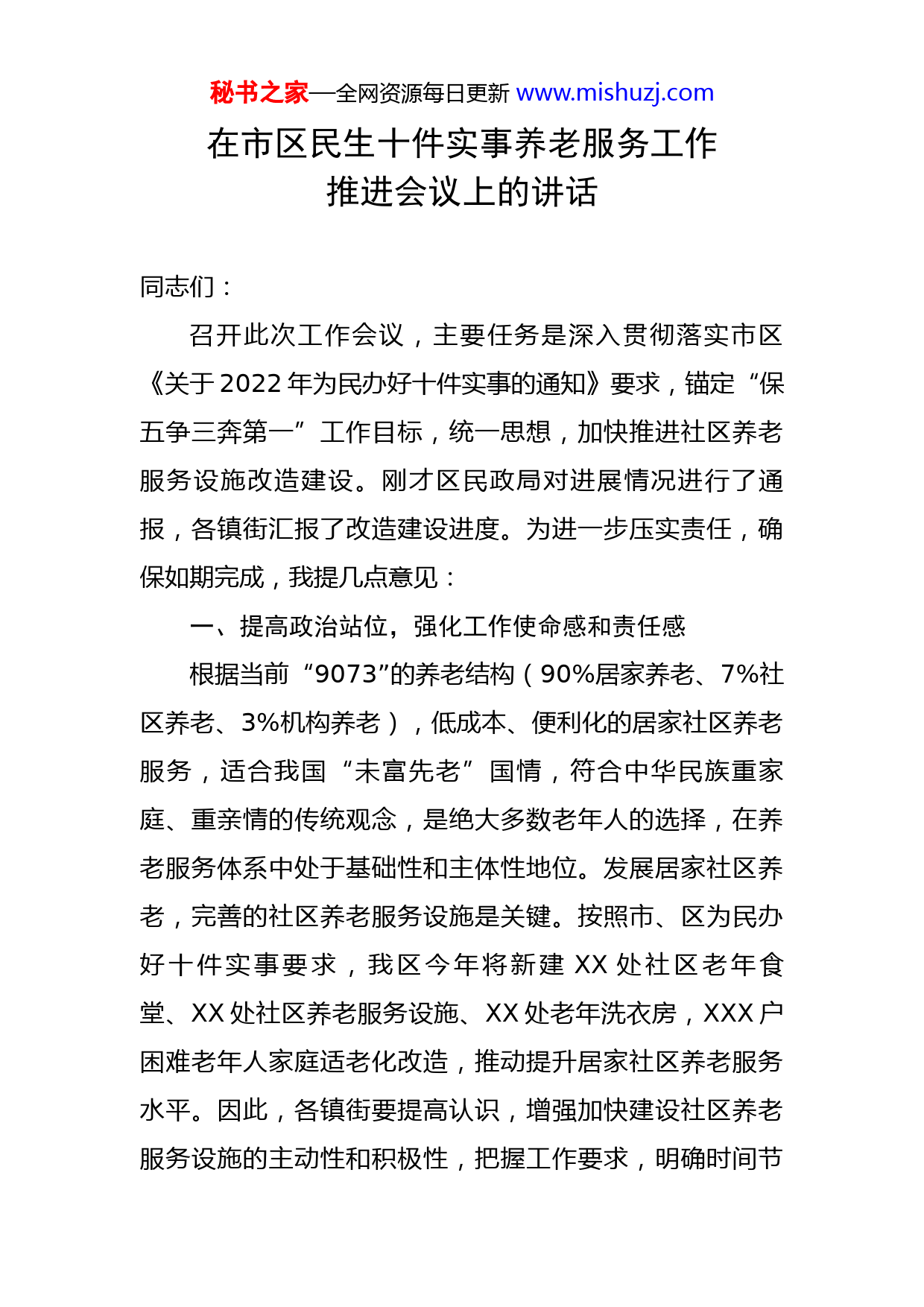 秘书之家—全网资源每日更新 www.mishuzj.com

在市区民生十件实事养老服务工作推进会议上的讲话

同志们：

召开此次工作会议，主要任务是深入贯彻落实市区《关于2022年为民办好十件实事的通知》要求，锚定“保五争三奔第一”工作目标，统一思想，加快推进社区养老服务设施改造建设。刚才区民政局对进展情况进行了通报，各镇街汇报了改造建设进度。为进一步压实责任，确保如期完成，我提几点意见：

一、提高政治站位，强化工作使命感和责任感

根据当前“9073”的养老结构（90%居家养老、7%社区养老、3%机构养老），低成本、便利化的居家社区养老服务，适合我国“未富先老”国情，符合中华民族重家庭、重亲情的传统观念，是绝大多数老年人的选择，在养老服务体系中处于基础性和主体性地位。发展居家社区养老，完善的社区养老服务设施是关键。按照市、区为民办好十件实事要求，我区今年将新建XX处社区老年食堂、XX处社区养老服务设施、XX处老年洗衣房，XXX户困难老年人家庭适老化改造，推动提升居家社区养老服务水平。因此，各镇街要提高认识，增强加快建设社区养老服务设施的主动性和积极性，把握工作要求，明确时间节